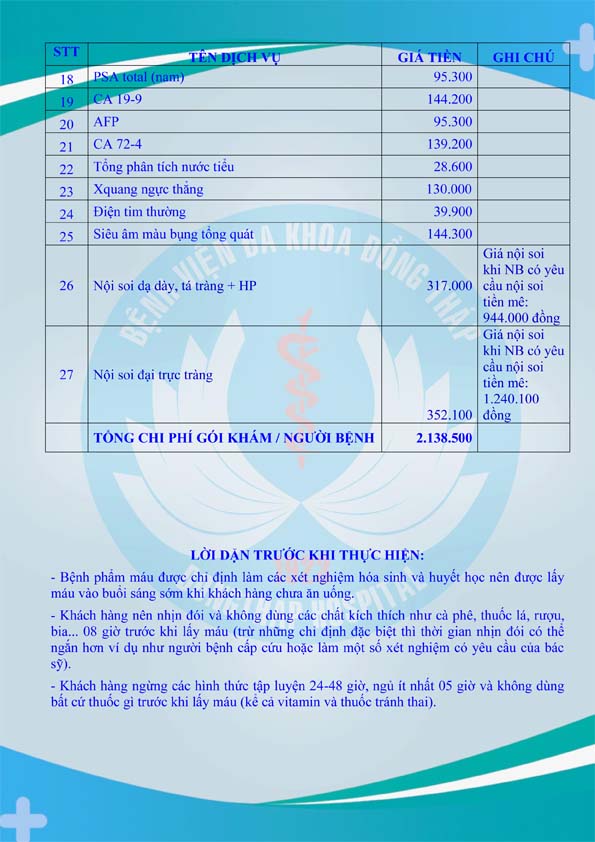 | STT | TÊN DỊCH VỤ | GIÁ TIỀN | GHI CHÚ |
|---|---|---|---|
| 18 | PSA total (nam) | 95.300 | |
| 19 | CA 19-9 | 144.200 | |
| 20 | AFP | 95.300 | |
| 21 | CA 72-4 | 139.200 | |
| 22 | Tổng phân tích nước tiểu | 28.600 | |
| 23 | Xquang ngực thẳng | 130.000 | |
| 24 | Điện tim thường | 39.900 | |
| 25 | Siêu âm màu bụng tổng quát | 144.300 | |
| 26 | Nội soi dạ dày, tá tràng + HP | 317.000 | Giá nội soi khi NB có yêu cầu nội soi tiền mê: 944.000 đồng |
| 27 | Nội soi đại trực tràng | 352.100 | Giá nội soi khi NB có yêu cầu nội soi tiền mê: 1.240.100 đồng |
| | TỔNG CHI PHÍ GÓI KHÁM / NGƯỜI BỆNH | 2.138.500 | |

BỆNH VIỆN ĐA KHOA ĐỒNG THÁP

LỜI DẶN TRƯỚC KHI THỰC HIỆN:

- Bệnh phẩm máu được chỉ định làm các xét nghiệm hóa sinh và huyết học nên được lấy máu vào buổi sáng sớm khi khách hàng chưa ăn uống.

- Khách hàng nên nhịn đói và không dùng các chất kích thích như cà phê, thuốc lá, rượu, bia... 08 giờ trước khi lấy máu (trừ những chỉ định đặc biệt thì thời gian nhịn đói có thể ngắn hơn ví dụ như người bệnh cấp cứu hoặc làm một số xét nghiệm có yêu cầu của bác sỹ).

- Khách hàng ngừng các hình thức tập luyện 24-48 giờ, ngủ ít nhất 05 giờ và không dùng bất cứ thuốc gì trước khi lấy máu (kể cả vitamin và thuốc tránh thai).